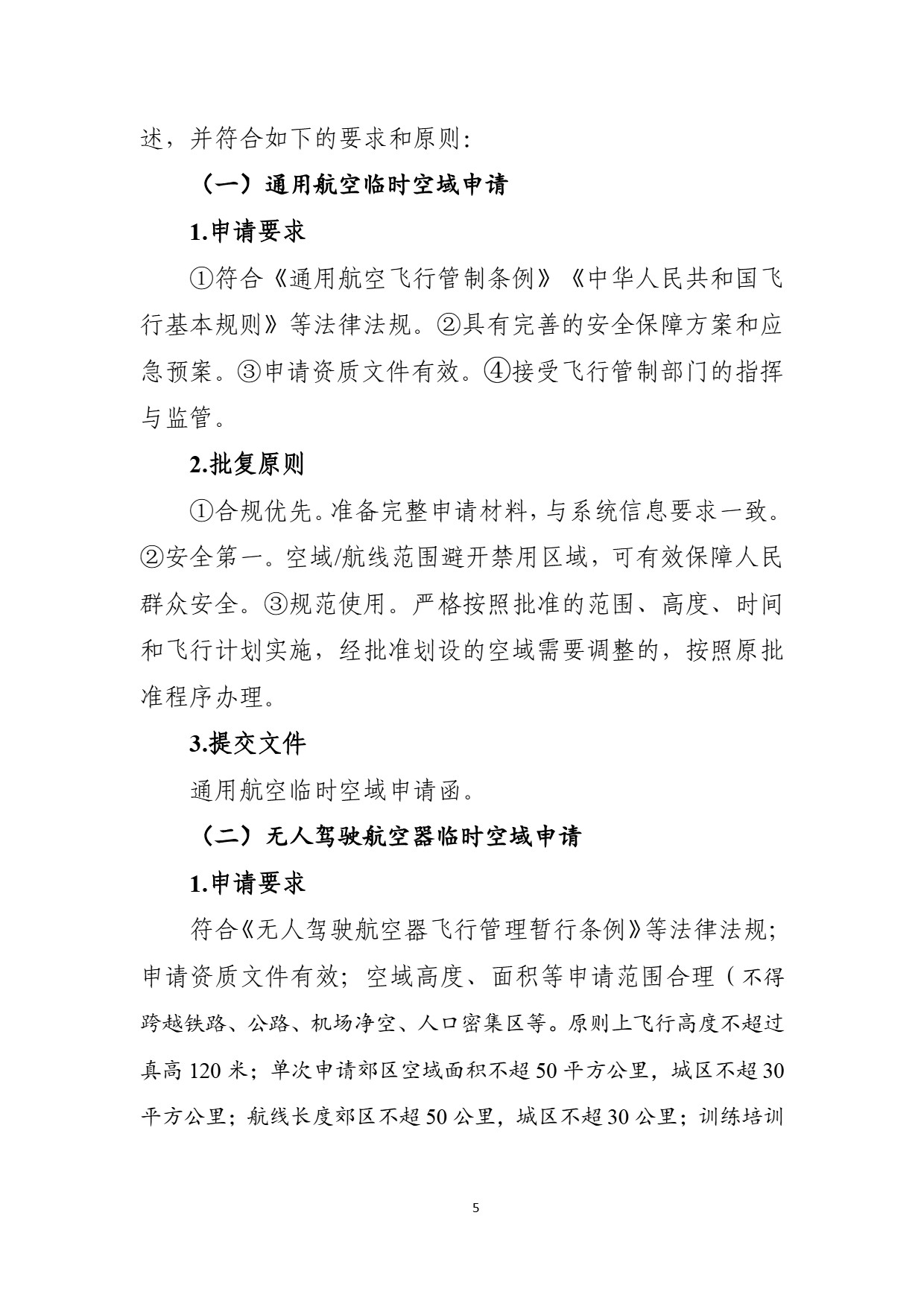 述，并符合如下的要求和原则:

（一）通用航空临时空域申请

1.申请要求

①符合《通用航空飞行管制条例》《中华人民共和国飞行基本规则》等法律法规。②具有完善的安全保障方案和应急预案。③申请资质文件有效。④接受飞行管制部门的指挥与监管。

2.批复原则

①合规优先。准备完整申请材料，与系统信息要求一致。②安全第一。空域/航线范围避开禁用区域，可有效保障人民群众安全。③规范使用。严格按照批准的范围、高度、时间和飞行计划实施，经批准划设的空域需要调整的，按照原批准程序办理。

3.提交文件

通用航空临时空域申请函。

（二）无人驾驶航空器临时空域申请

1.申请要求

符合《无人驾驶航空器飞行管理暂行条例》等法律法规；申请资质文件有效；空域高度、面积等申请范围合理（不得跨越铁路、公路、机场净空、人口密集区等。原则上飞行高度不超过真高120米；单次申请郊区空域面积不超50平方公里，城区不超30平方公里；航线长度郊区不超50公里，城区不超30公里；训练培训

5